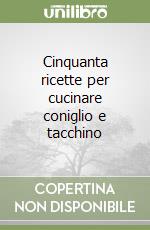 unilibro

Cinquanta ricette per cucinare coniglio e tacchino

COPERTINA
NON DISPONIBILE